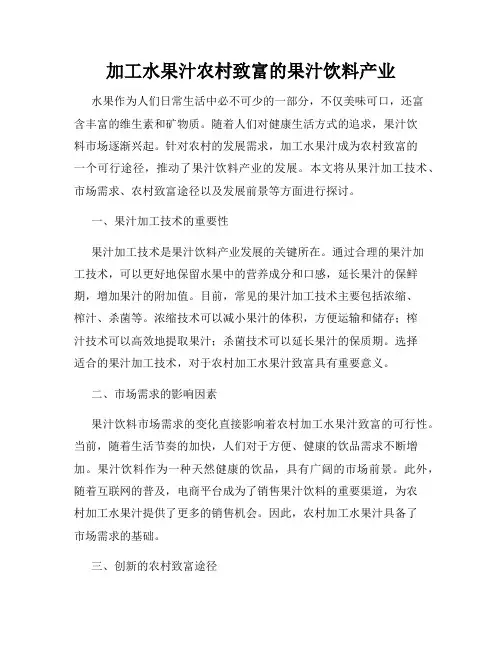 加工水果汁农村致富的果汁饮料产业

水果作为人们日常生活中必不可少的一部分，不仅美味可口，还富含丰富的维生素和矿物质。随着人们对健康生活方式的追求，果汁饮料市场逐渐兴起。针对农村的发展需求，加工水果汁成为农村致富的一个可行途径，推动了果汁饮料产业的发展。本文将从果汁加工技术、市场需求、农村致富途径以及发展前景等方面进行探讨。

一、果汁加工技术的重要性

果汁加工技术是果汁饮料产业发展的关键所在。通过合理的果汁加工技术，可以更好地保留水果中的营养成分和口感，延长果汁的保鲜期，增加果汁的附加值。目前，常见的果汁加工技术主要包括浓缩、榨汁、杀菌等。浓缩技术可以减小果汁的体积，方便运输和储存；榨汁技术可以高效地提取果汁；杀菌技术可以延长果汁的保质期。选择适合的果汁加工技术，对于农村加工水果汁致富具有重要意义。

二、市场需求的影响因素

果汁饮料市场需求的变化直接影响着农村加工水果汁致富的可行性。当前，随着生活节奏的加快，人们对于方便、健康的饮品需求不断增加。果汁饮料作为一种天然健康的饮品，具有广阔的市场前景。此外，随着互联网的普及，电商平台成为了销售果汁饮料的重要渠道，为农村加工水果汁提供了更多的销售机会。因此，农村加工水果汁具备了市场需求的基础。

三、创新的农村致富途径